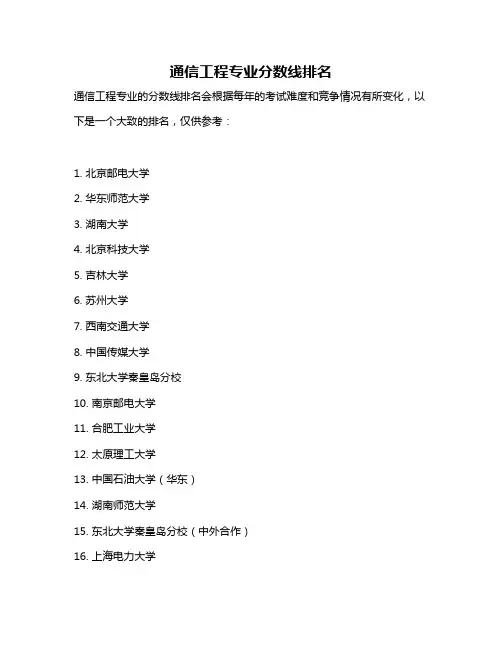 通信工程专业分数线排名

通信工程专业的分数线排名会根据每年的考试难度和竞争情况有所变化，以下是一个大致的排名，仅供参考：

1. 北京邮电大学
2. 华东师范大学
3. 湖南大学
4. 北京科技大学
5. 吉林大学
6. 苏州大学
7. 西南交通大学
8. 中国传媒大学
9. 东北大学秦皇岛分校
10. 南京邮电大学
11. 合肥工业大学
12. 太原理工大学
13. 中国石油大学（华东）
14. 湖南师范大学
15. 东北大学秦皇岛分校（中外合作）
16. 上海电力大学